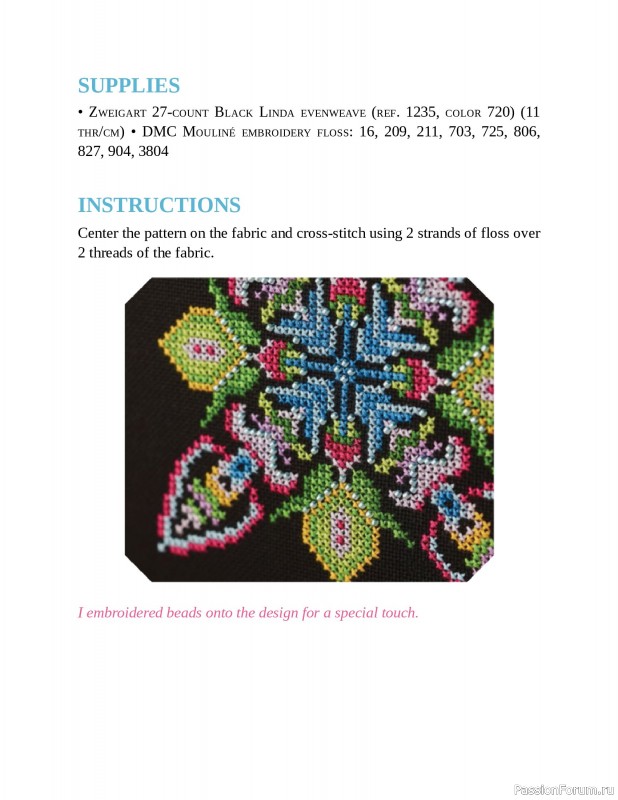 SUPPLIES

• Zweigart 27-count Black Linda evenweave (ref. 1235, color 720) (11 thr/cm) • DMC Mouliné embroidery floss: 16, 209, 211, 703, 725, 806, 827, 904, 3804

INSTRUCTIONS

Center the pattern on the fabric and cross-stitch using 2 strands of floss over 2 threads of the fabric.

I embroidered beads onto the design for a special touch.

PassionForum.ru